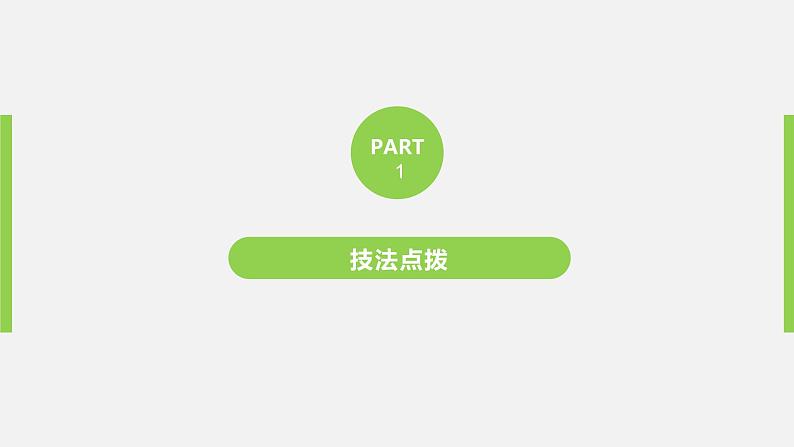 PART
1

技法点拨